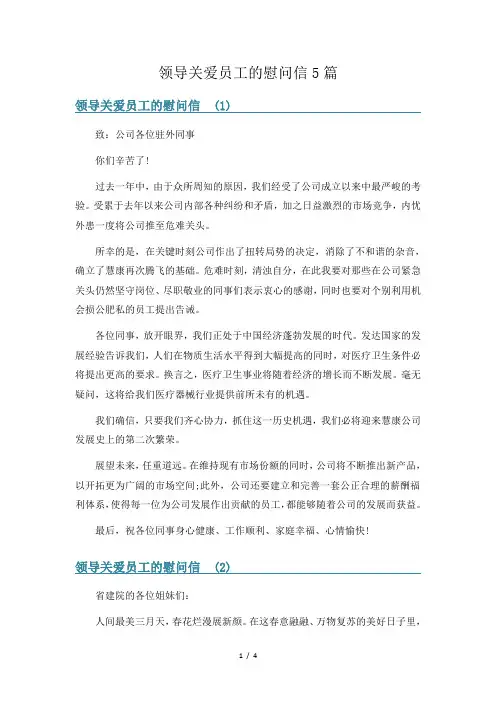 领导关爱员工的慰问信5篇

领导关爱员工的慰问信 （1）

致：公司各位驻外同事

你们辛苦了！

过去一年中，由于众所周知的原因，我们经受了公司成立以来中最严峻的考验。受累于去年以来公司内部各种纠纷和矛盾，加之日益激烈的市场竞争，内忧外患一度将公司推至危难关头。

所幸的是，在关键时刻公司作出了扭转局势的决定，消除了不和谐的杂音，确立了慧康再次腾飞的基础。危难时刻，清浊自分，在此我要对那些在公司紧急关头仍然坚守岗位、尽职敬业的同事们表示衷心的感谢，同时也要对个别利用机会损公肥私的员工提出告诫。

各位同事，放开眼界，我们正处于中国经济蓬勃发展的时代。发达国家的发展经验告诉我们，人们在物质生活水平得到大幅提高的同时，对医疗卫生条件必将提出更高的要求。换言之，医疗卫生事业将随着经济的增长而不断发展。毫无疑问，这将给我们医疗器械行业提供前所未有的机遇。

我们确信，只要我们齐心协力，抓住这一历史机遇，我们必将迎来慧康公司发展史上的第二次繁荣。

展望未来，任重道远。在维持现有市场份额的同时，公司将不断推出新产品，以开拓更为广阔的市场空间;此外，公司还要建立和完善一套公正合理的薪酬福利体系，使得每一位为公司发展作出贡献的员工，都能够随着公司的发展而获益。

最后，祝各位同事身心健康、工作顺利、家庭幸福、心情愉快！

领导关爱员工的慰问信 （2）

省建院的各位姐妹们：

人间最美三月天，春花烂漫展新颜。在这春意融融、万物复苏的美好日子里，

1 / 4